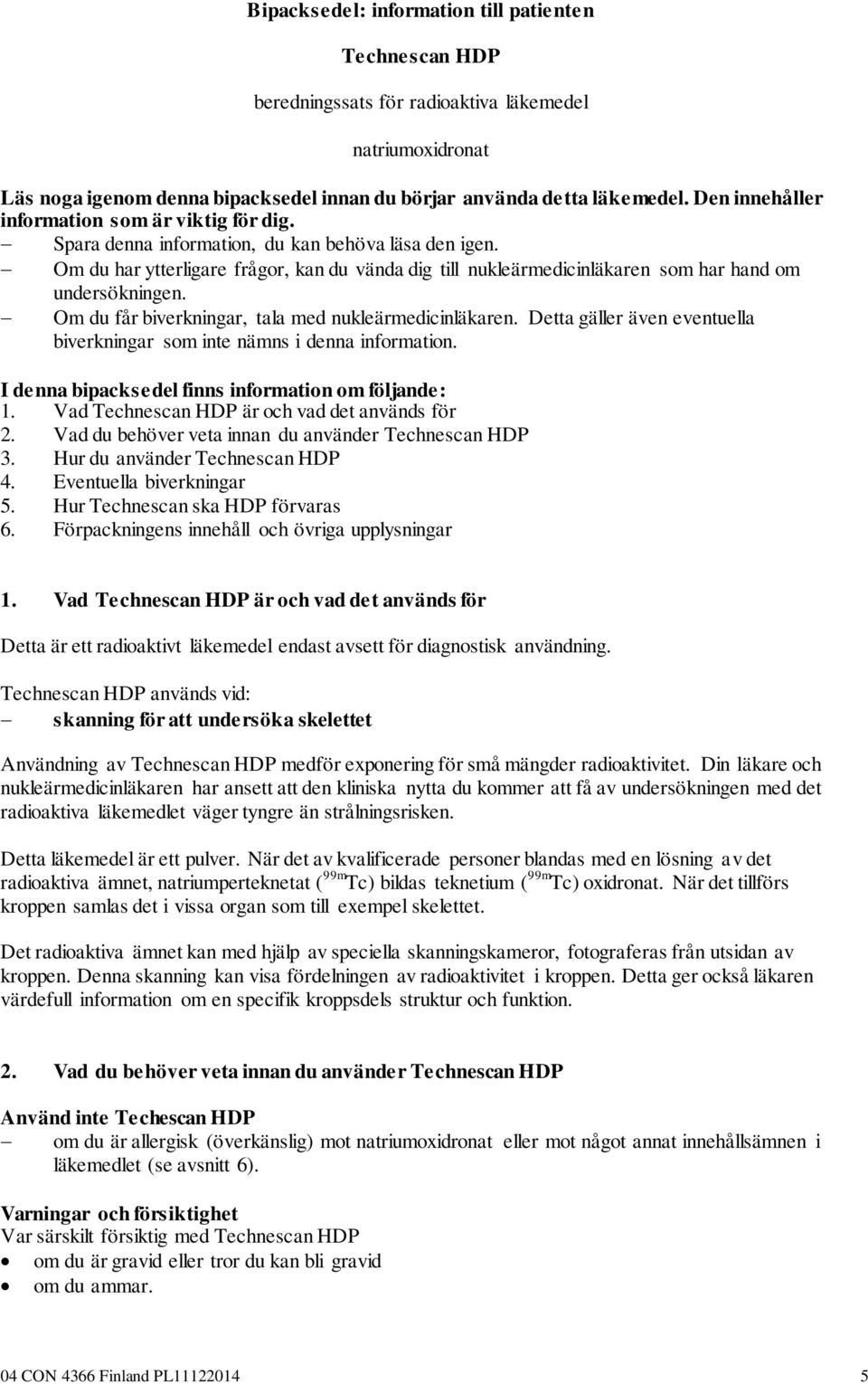 Bipacksedel: information till patienten

Technescan HDP

beredningssats för radioaktiva läkemedel

natriumoxidronat

Läs noga igenom denna bipacksedel innan du börjar använda detta läkemedel. Den innehåller information som är viktig för dig.
– Spara denna information, du kan behöva läsa den igen.
– Om du har ytterligare frågor, kan du vända dig till nukleärmedicinläkaren som har hand om undersökningen.
– Om du får biverkningar, tala med nukleärmedicinläkaren. Detta gäller även eventuella biverkningar som inte nämns i denna information.

I denna bipacksedel finns information om följande:
1. Vad Technescan HDP är och vad det används för
2. Vad du behöver veta innan du använder Technescan HDP
3. Hur du använder Technescan HDP
4. Eventuella biverkningar
5. Hur Technescan ska HDP förvaras
6. Förpackningens innehåll och övriga upplysningar

1. Vad Technescan HDP är och vad det används för

Detta är ett radioaktivt läkemedel endast avsett för diagnostisk användning.

Technescan HDP används vid:
– skanning för att undersöka skelettet

Användning av Technescan HDP medför exponering för små mängder radioaktivitet. Din läkare och nukleärmedicinläkaren har ansett att den kliniska nytta du kommer att få av undersökningen med det radioaktiva läkemedlet väger tyngre än strålningsrisken.

Detta läkemedel är ett pulver. När det av kvalificerade personer blandas med en lösning av det radioaktiva ämnet, natriumperteknetat ($^{99m}$Tc) bildas teknetium ($^{99m}$Tc) oxidronat. När det tillförs kroppen samlas det i vissa organ som till exempel skelettet.

Det radioaktiva ämnet kan med hjälp av speciella skanningskameror, fotograferas från utsidan av kroppen. Denna skanning kan visa fördelningen av radioaktivitet i kroppen. Detta ger också läkaren värdefull information om en specifik kroppsdels struktur och funktion.

2. Vad du behöver veta innan du använder Technescan HDP

Använd inte Techescan HDP
– om du är allergisk (överkänslig) mot natriumoxidronat eller mot något annat innehållsämnen i läkemedlet (se avsnitt 6).

Varningar och försiktighet
Var särskilt försiktig med Technescan HDP
• om du är gravid eller tror du kan bli gravid
• om du ammar.

04 CON 4366 Finland PL11122014 5